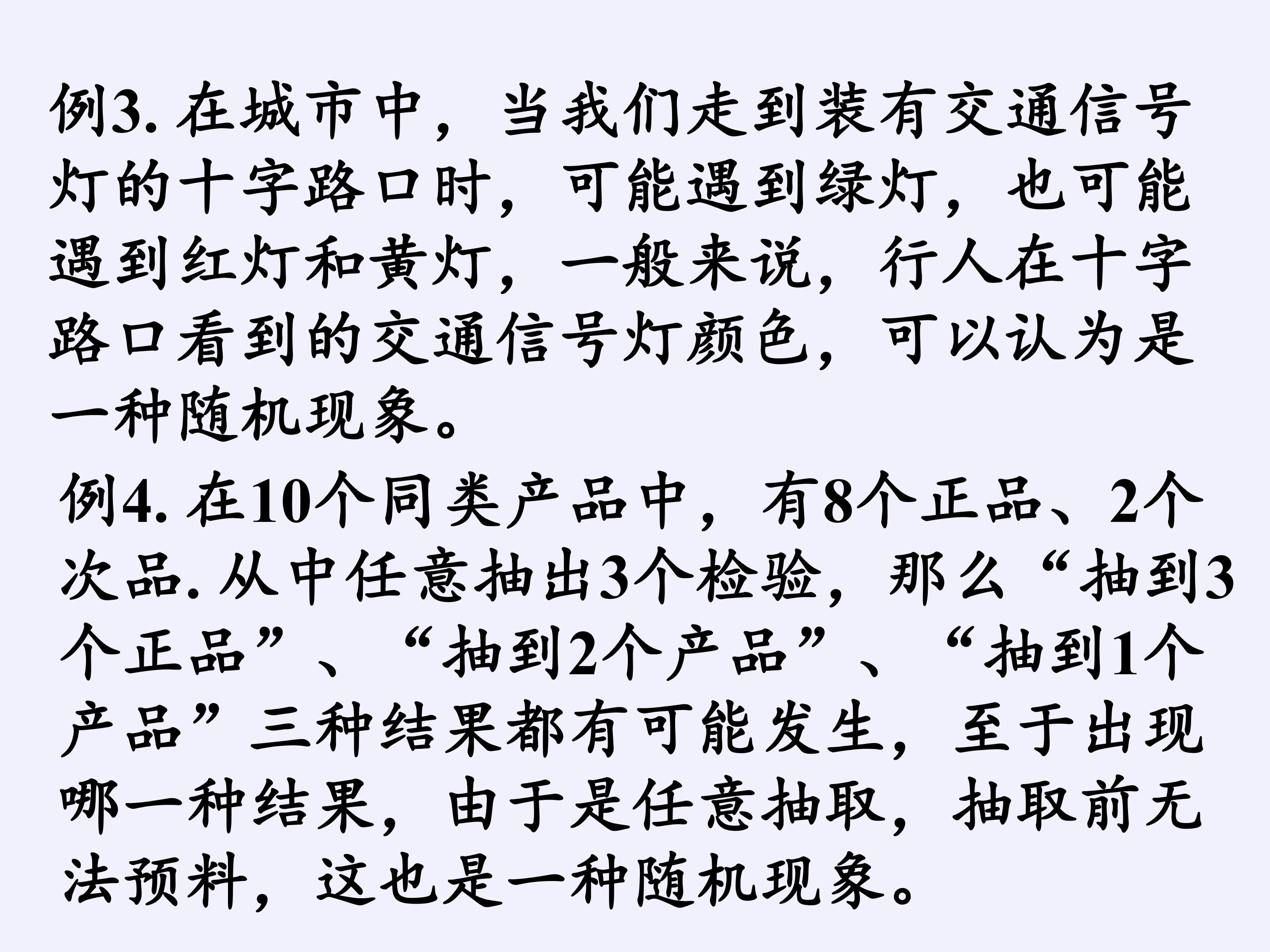 例3.在城市中，当我们走到装有交通信号灯的十字路口时，可能遇到绿灯，也可能遇到红灯和黄灯，一般来说，行人在十字路口看到的交通信号灯颜色，可以认为是一种随机现象。

例4.在10个同类产品中，有8个正品、2个次品.从中任意抽出3个检验，那么“抽到3个正品”、“抽到2个产品”、“抽到1个产品”三种结果都有可能发生，至于出现哪一种结果，由于是任意抽取，抽取前无法预料，这也是一种随机现象。